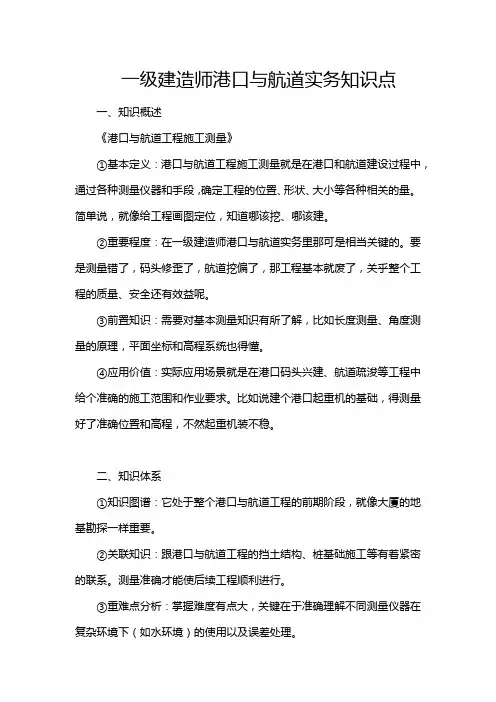 一级建造师港口与航道实务知识点

一、知识概述

《港口与航道工程施工测量》

①基本定义：港口与航道工程施工测量就是在港口和航道建设过程中，通过各种测量仪器和手段，确定工程的位置、形状、大小等各种相关的量。简单说，就像给工程画图定位，知道哪该挖、哪该建。

②重要程度：在一级建造师港口与航道实务里那可是相当关键的。要是测量错了，码头修歪了，航道挖偏了，那工程基本就废了，关乎整个工程的质量、安全还有效益呢。

③前置知识：需要对基本测量知识有所了解，比如长度测量、角度测量的原理，平面坐标和高程系统也得懂。

④应用价值：实际应用场景就是在港口码头兴建、航道疏浚等工程中给个准确的施工范围和作业要求。比如说建个港口起重机的基础，得测量好了准确位置和高程，不然起重机装不稳。

二、知识体系

①知识图谱：它处于整个港口与航道工程的前期阶段，就像大厦的地基勘探一样重要。

②关联知识：跟港口与航道工程的挡土结构、桩基础施工等有着紧密的联系。测量准确才能使后续工程顺利进行。

③重难点分析：掌握难度有点大，关键在于准确理解不同测量仪器在复杂环境下（如水环境）的使用以及误差处理。